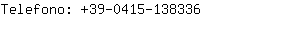 Telefono: +39-0415-138336